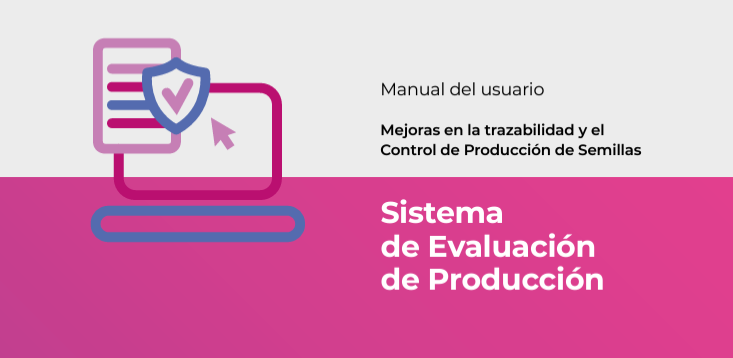 Manual del usuario

Mejoras en la trazabilidad y el Control de Producción de Semillas

Sistema de Evaluación de Producción